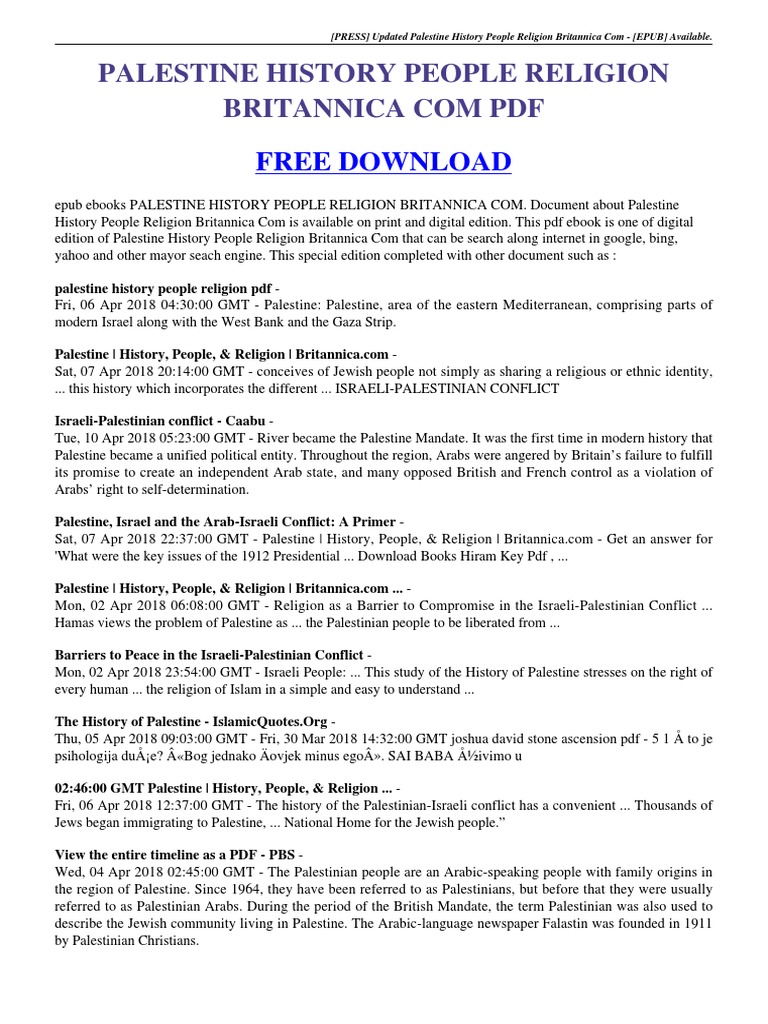 [PRESS] Updated Palestine History People Religion Britannica Com - [EPUB] Available.

PALESTINE HISTORY PEOPLE RELIGION BRITANNICA COM PDF

FREE DOWNLOAD

epub ebooks PALESTINE HISTORY PEOPLE RELIGION BRITANNICA COM. Document about Palestine History People Religion Britannica Com is available on print and digital edition. This pdf ebook is one of digital edition of Palestine History People Religion Britannica Com that can be search along internet in google, bing, yahoo and other mayor seach engine. This special edition completed with other document such as :

palestine history people religion pdf -
Fri, 06 Apr 2018 04:30:00 GMT - Palestine: Palestine, area of the eastern Mediterranean, comprising parts of modern Israel along with the West Bank and the Gaza Strip.

Palestine | History, People, & Religion | Britannica.com -
Sat, 07 Apr 2018 20:14:00 GMT - conceives of Jewish people not simply as sharing a religious or ethnic identity, ... this history which incorporates the different ... ISRAELI-PALESTINIAN CONFLICT

Israeli-Palestinian conflict - Caabu -
Tue, 10 Apr 2018 05:23:00 GMT - River became the Palestine Mandate. It was the first time in modern history that Palestine became a unified political entity. Throughout the region, Arabs were angered by Britain's failure to fulfill its promise to create an independent Arab state, and many opposed British and French control as a violation of Arabs' right to self-determination.

Palestine, Israel and the Arab-Israeli Conflict: A Primer -
Sat, 07 Apr 2018 22:37:00 GMT - Palestine | History, People, & Religion | Britannica.com - Get an answer for 'What were the key issues of the 1912 Presidential ... Download Books Hiram Key Pdf , ...

Palestine | History, People, & Religion | Britannica.com ... -
Mon, 02 Apr 2018 06:08:00 GMT - Religion as a Barrier to Compromise in the Israeli-Palestinian Conflict ... Hamas views the problem of Palestine as ... the Palestinian people to be liberated from ...

Barriers to Peace in the Israeli-Palestinian Conflict -
Mon, 02 Apr 2018 23:54:00 GMT - Israeli People: ... This study of the History of Palestine stresses on the right of every human ... the religion of Islam in a simple and easy to understand ...

The History of Palestine - IslamicQuotes.Org -
Thu, 05 Apr 2018 09:03:00 GMT - Fri, 30 Mar 2018 14:32:00 GMT joshua david stone ascension pdf - 5 1 Å to je psihologija duÅ¡e? Â«Bog jednako Äovjek minus egoÂ». SAI BABA Å½ivimo u

02:46:00 GMT Palestine | History, People, & Religion ... -
Fri, 06 Apr 2018 12:37:00 GMT - The history of the Palestinian-Israeli conflict has a convenient ... Thousands of Jews began immigrating to Palestine, ... National Home for the Jewish people."

View the entire timeline as a PDF - PBS -
Wed, 04 Apr 2018 02:45:00 GMT - The Palestinian people are an Arabic-speaking people with family origins in the region of Palestine. Since 1964, they have been referred to as Palestinians, but before that they were usually referred to as Palestinian Arabs. During the period of the British Mandate, the term Palestinian was also used to describe the Jewish community living in Palestine. The Arabic-language newspaper Falastin was founded in 1911 by Palestinian Christians.